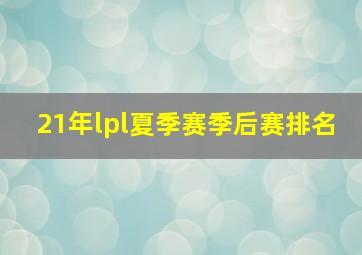 21年lpl夏季赛季后赛排名